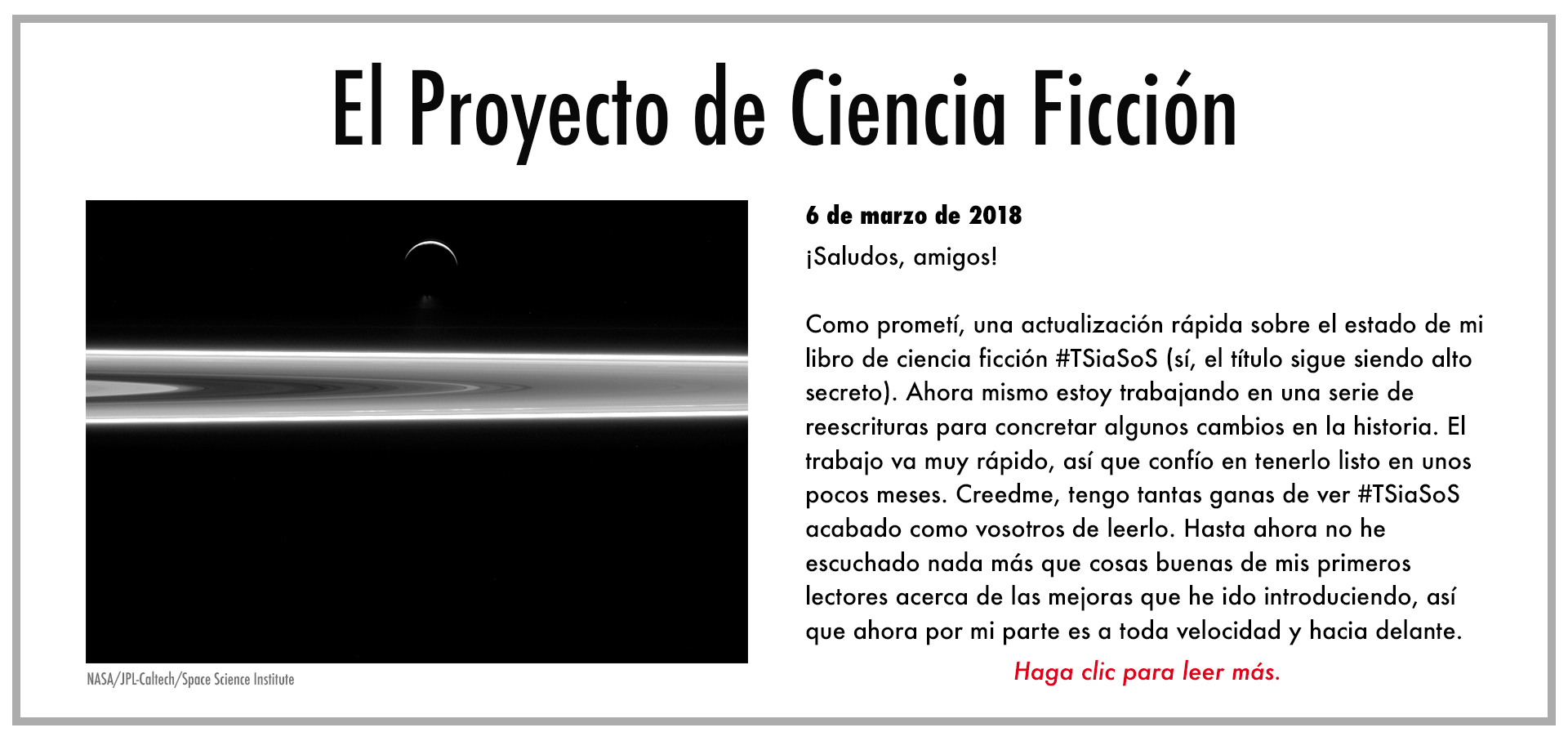 El Proyecto de Ciencia Ficción

NASA/JPL-Caltech/Space Science Institute

6 de marzo de 2018

¡Saludos, amigos!

Como prometí, una actualización rápida sobre el estado de mi libro de ciencia ficción #TSiaSoS (sí, el título sigue siendo alto secreto). Ahora mismo estoy trabajando en una serie de reescrituras para concretar algunos cambios en la historia. El trabajo va muy rápido, así que confío en tenerlo listo en unos pocos meses. Creedme, tengo tantas ganas de ver #TSiaSoS acabado como vosotros de leerlo. Hasta ahora no he escuchado nada más que cosas buenas de mis primeros lectores acerca de las mejoras que he ido introduciendo, así que ahora por mi parte es a toda velocidad y hacia delante.

Haga clic para leer más.